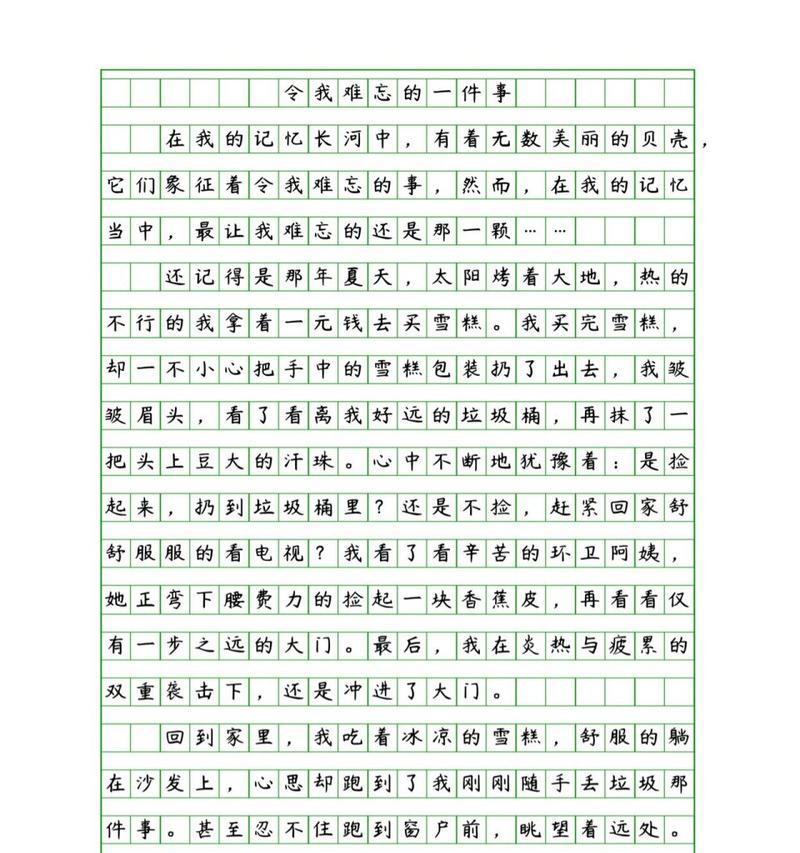 令我难忘的一件事

在我的记忆长河中，有着无数美丽的贝壳，它们象征着令我难忘的事，然而，在我的记忆当中，最让我难忘的还是那一颗……

还记得是那年夏天，太阳烤着大地，热的不行的我拿着一元钱去买雪糕。我买完雪糕，却一不小心把手中的雪糕包装扔了出去，我皱皱眉头，看了看离我好远的垃圾桶，再抹了一把头上豆大的汗珠。心中不断地犹豫着：是捡起来，扔到垃圾桶里？还是不捡，赶紧回家舒舒服服的看电视？我看了看辛苦的环卫阿姨，她正弯下腰费力的捡起一块香蕉皮，再看看仅有一步之远的大门。最后，我在炎热与疲累的双重袭击下，还是冲进了大门。

回到家里，我吃着冰凉的雪糕，舒服的躺在沙发上，心思却跑到了我刚刚随手丢垃圾那件事。甚至忍不住跑到窗户前，眺望着远处。